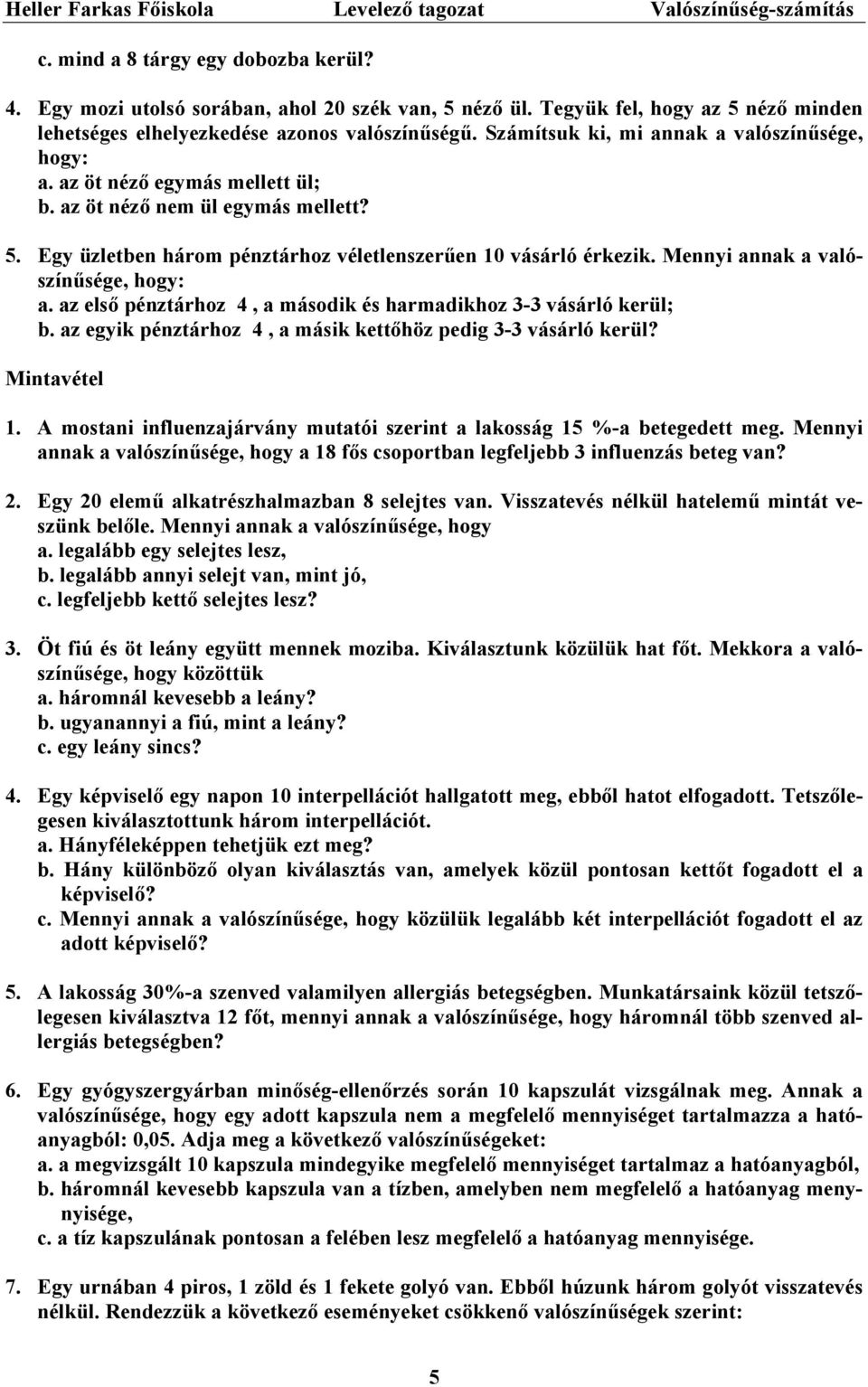 Heller Farkas Főiskola Levelező tagozat Valószínűség-számítás

c. mind a 8 tárgy egy dobozba kerül?

4. Egy mozi utolsó sorában, ahol 20 szék van, 5 néző ül. Tegyük fel, hogy az 5 néző minden lehetséges elhelyezkedése azonos valószínűségű. Számítsuk ki, mi annak a valószínűsége, hogy:
a. az öt néző egymás mellett ül;
b. az öt néző nem ül egymás mellett?

5. Egy üzletben három pénztárhoz véletlenszerűen 10 vásárló érkezik. Mennyi annak a valószínűsége, hogy:
a. az első pénztárhoz 4 , a második és harmadikhoz 3-3 vásárló kerül;
b. az egyik pénztárhoz 4 , a másik kettőhöz pedig 3-3 vásárló kerül?

Mintavétel

1. A mostani influenzajárvány mutatói szerint a lakosság 15 %-a betegedett meg. Mennyi annak a valószínűsége, hogy a 18 fős csoportban legfeljebb 3 influenzás beteg van?

2. Egy 20 elemű alkatrészhalmazban 8 selejtes van. Visszatevés nélkül hatelemű mintát veszünk belőle. Mennyi annak a valószínűsége, hogy
a. legalább egy selejtes lesz,
b. legalább annyi selejt van, mint jó,
c. legfeljebb kettő selejtes lesz?

3. Öt fiú és öt leány együtt mennek moziba. Kiválasztunk közülük hat főt. Mekkora a valószínűsége, hogy közöttük
a. háromnál kevesebb a leány?
b. ugyanannyi a fiú, mint a leány?
c. egy leány sincs?

4. Egy képviselő egy napon 10 interpellációt hallgatott meg, ebből hatot elfogadott. Tetszőlegesen kiválasztottunk három interpellációt.
a. Hányféleképpen tehetjük ezt meg?
b. Hány különböző olyan kiválasztás van, amelyek közül pontosan kettőt fogadott el a képviselő?
c. Mennyi annak a valószínűsége, hogy közülük legalább két interpellációt fogadott el az adott képviselő?

5. A lakosság 30%-a szenved valamilyen allergiás betegségben. Munkatársaink közül tetszőlegesen kiválasztva 12 főt, mennyi annak a valószínűsége, hogy háromnál több szenved allergiás betegségben?

6. Egy gyógyszergyárban minőség-ellenőrzés során 10 kapszulát vizsgálnak meg. Annak a valószínűsége, hogy egy adott kapszula nem a megfelelő mennyiséget tartalmazza a hatóanyagból: 0,05. Adja meg a következő valószínűségeket:
a. a megvizsgált 10 kapszula mindegyike megfelelő mennyiséget tartalmaz a hatóanyagból,
b. háromnál kevesebb kapszula van a tízben, amelyben nem megfelelő a hatóanyag mennyisége,
c. a tíz kapszulának pontosan a felében lesz megfelelő a hatóanyag mennyisége.

7. Egy urnában 4 piros, 1 zöld és 1 fekete golyó van. Ebből húzunk három golyót visszatevés nélkül. Rendezzük a következő eseményeket csökkenő valószínűségek szerint:

5